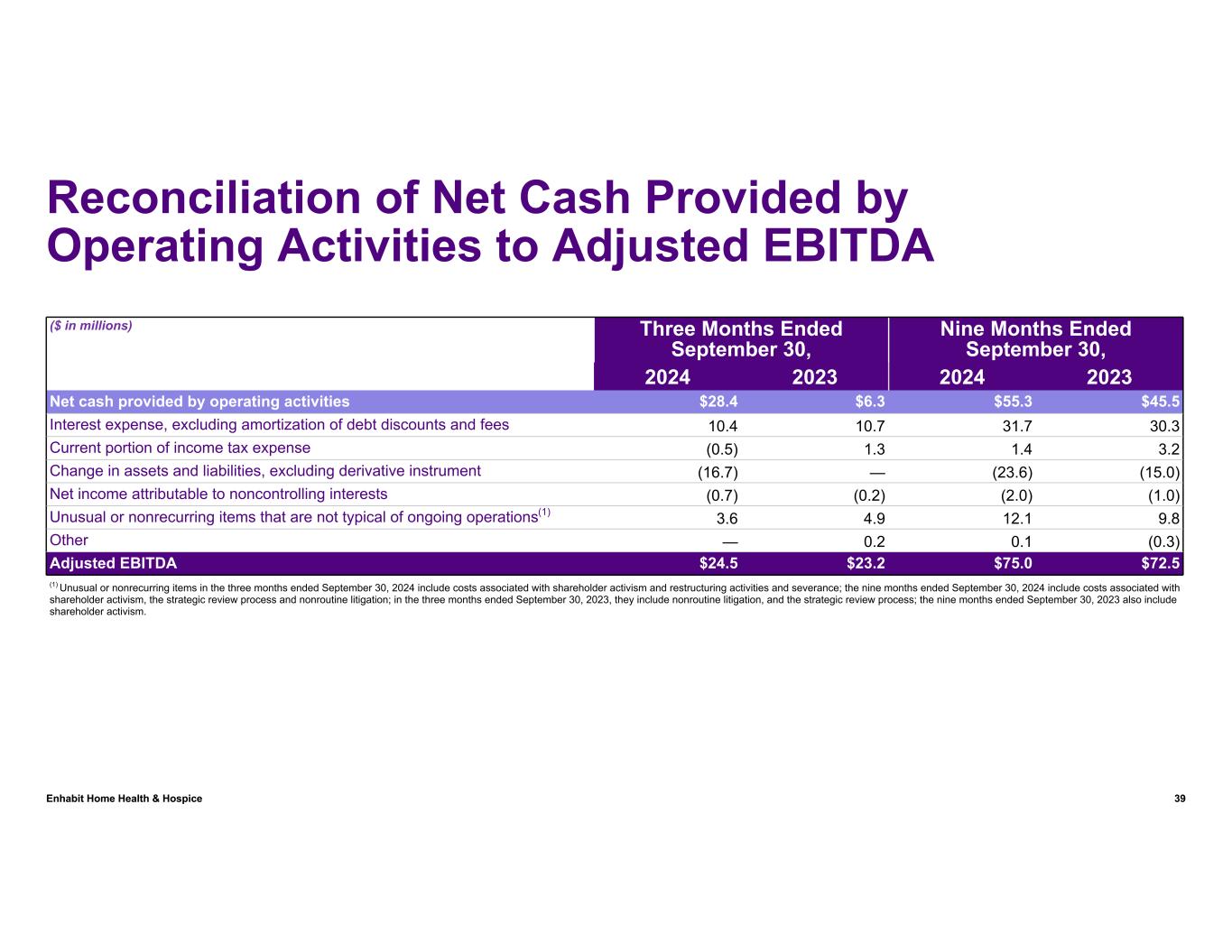 Reconciliation of Net Cash Provided by Operating Activities to Adjusted EBITDA

| ($ in millions) | Three Months Ended September 30, 2024 | Three Months Ended September 30, 2023 | Nine Months Ended September 30, 2024 | Nine Months Ended September 30, 2023 |
|---|---|---|---|---|
| Net cash provided by operating activities | \$28.4 | \$6.3 | \$55.3 | \$45.5 |
| Interest expense, excluding amortization of debt discounts and fees | 10.4 | 10.7 | 31.7 | 30.3 |
| Current portion of income tax expense | (0.5) | 1.3 | 1.4 | 3.2 |
| Change in assets and liabilities, excluding derivative instrument | (16.7) | — | (23.6) | (15.0) |
| Net income attributable to noncontrolling interests | (0.7) | (0.2) | (2.0) | (1.0) |
| Unusual or nonrecurring items that are not typical of ongoing operations$^{(1)}$ | 3.6 | 4.9 | 12.1 | 9.8 |
| Other | — | 0.2 | 0.1 | (0.3) |
| Adjusted EBITDA | \$24.5 | \$23.2 | \$75.0 | \$72.5 |

$^{(1)}$ Unusual or nonrecurring items in the three months ended September 30, 2024 include costs associated with shareholder activism and restructuring activities and severance; the nine months ended September 30, 2024 include costs associated with shareholder activism, the strategic review process and nonroutine litigation; in the three months ended September 30, 2023, they include nonroutine litigation, and the strategic review process; the nine months ended September 30, 2023 also include shareholder activism.

Enhabit Home Health & Hospice

39